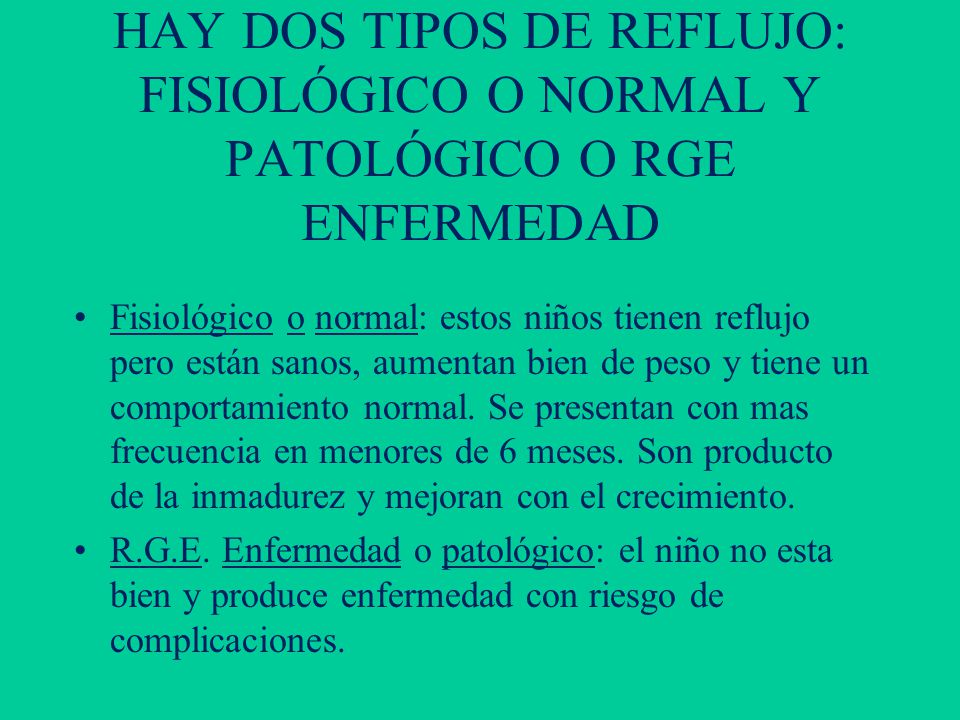 HAY DOS TIPOS DE REFLUJO: FISIOLÓGICO O NORMAL Y PATOLÓGICO O RGE ENFERMEDAD

• Fisiológico o normal: estos niños tienen reflujo pero están sanos, aumentan bien de peso y tiene un comportamiento normal. Se presentan con mas frecuencia en menores de 6 meses. Son producto de la inmadurez y mejoran con el crecimiento.

• R.G.E. Enfermedad o patológico: el niño no esta bien y produce enfermedad con riesgo de complicaciones.